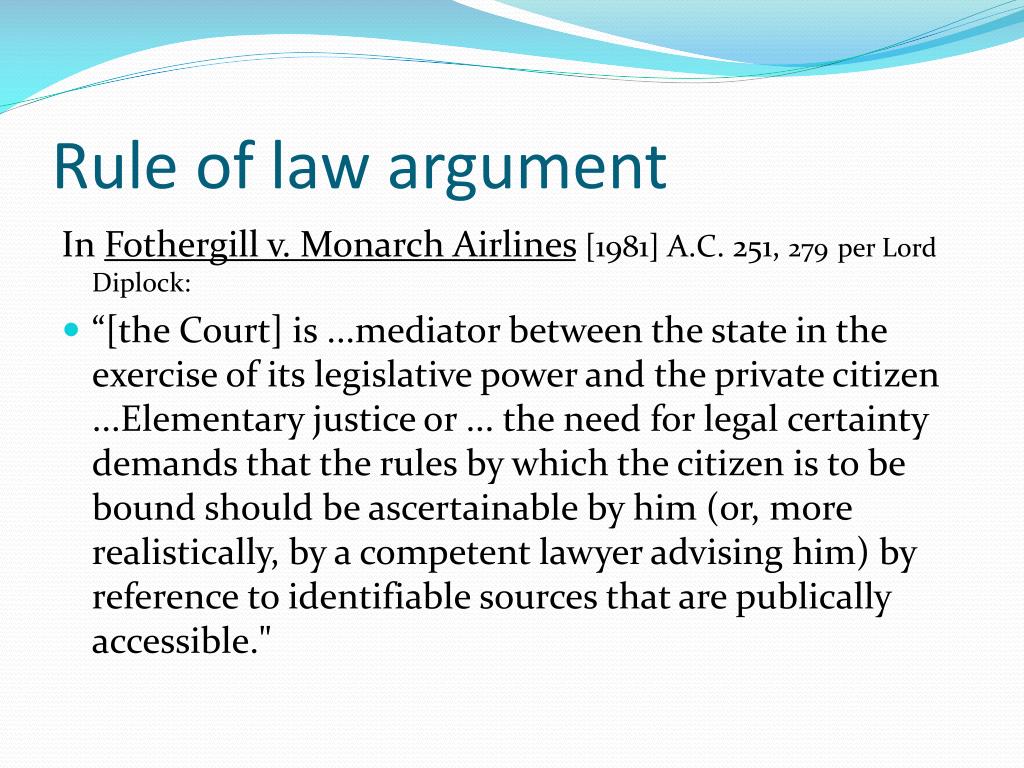 Rule of law argument

In Fothergill v. Monarch Airlines [1981] A.C. 251, 279 per Lord Diplock:

“[the Court] is ...mediator between the state in the exercise of its legislative power and the private citizen ...Elementary justice or ... the need for legal certainty demands that the rules by which the citizen is to be bound should be ascertainable by him (or, more realistically, by a competent lawyer advising him) by reference to identifiable sources that are publically accessible."